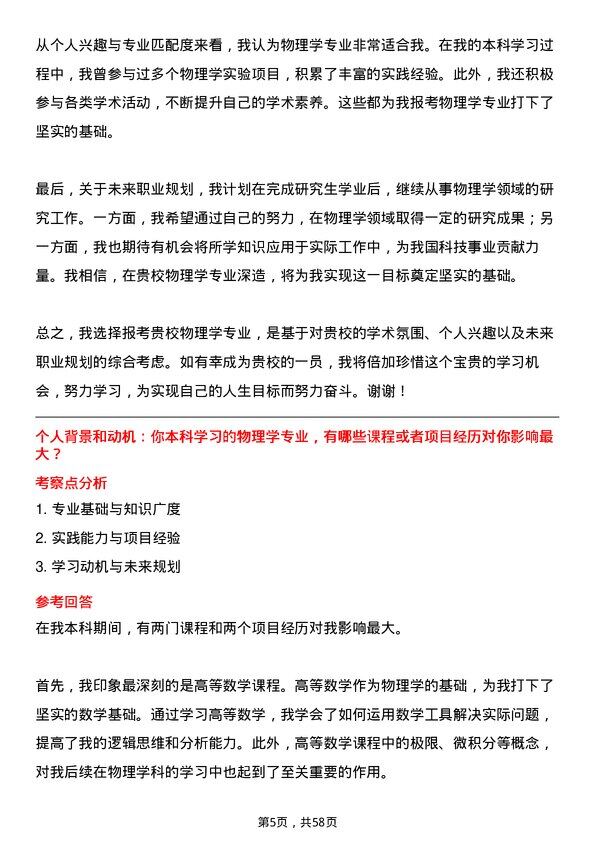 从个人兴趣与专业匹配度来看，我认为物理学专业非常适合我。在我的本科学习过程中，我曾参与过多个物理学实验项目，积累了丰富的实践经验。此外，我还积极参与各类学术活动，不断提升自己的学术素养。这些都为我报考物理学专业打下了坚实的基础。

最后，关于未来职业规划，我计划在完成研究生学业后，继续从事物理学领域的研究工作。一方面，我希望通过自己的努力，在物理学领域取得一定的研究成果；另一方面，我也期待有机会将所学知识应用于实际工作中，为我国科技事业贡献力量。我相信，在贵校物理学专业深造，将为我实现这一目标奠定坚实的基础。

总之，我选择报考贵校物理学专业，是基于对贵校的学术氛围、个人兴趣以及未来职业规划的综合考虑。如有幸成为贵校的一员，我将倍加珍惜这个宝贵的学习机会，努力学习，为实现自己的人生目标而努力奋斗。谢谢！

个人背景和动机：你本科学习的物理学专业，有哪些课程或者项目经历对你影响最大？

考察点分析

1. 专业基础与知识广度

2. 实践能力与项目经验

3. 学习动机与未来规划

参考回答

在我本科期间，有两门课程和两个项目经历对我影响最大。

首先，我印象最深刻的是高等数学课程。高等数学作为物理学的基础，为我打下了坚实的数学基础。通过学习高等数学，我学会了如何运用数学工具解决实际问题，提高了我的逻辑思维和分析能力。此外，高等数学课程中的极限、微积分等概念，对我后续在物理学科的学习中也起到了至关重要的作用。

第5页，共58页